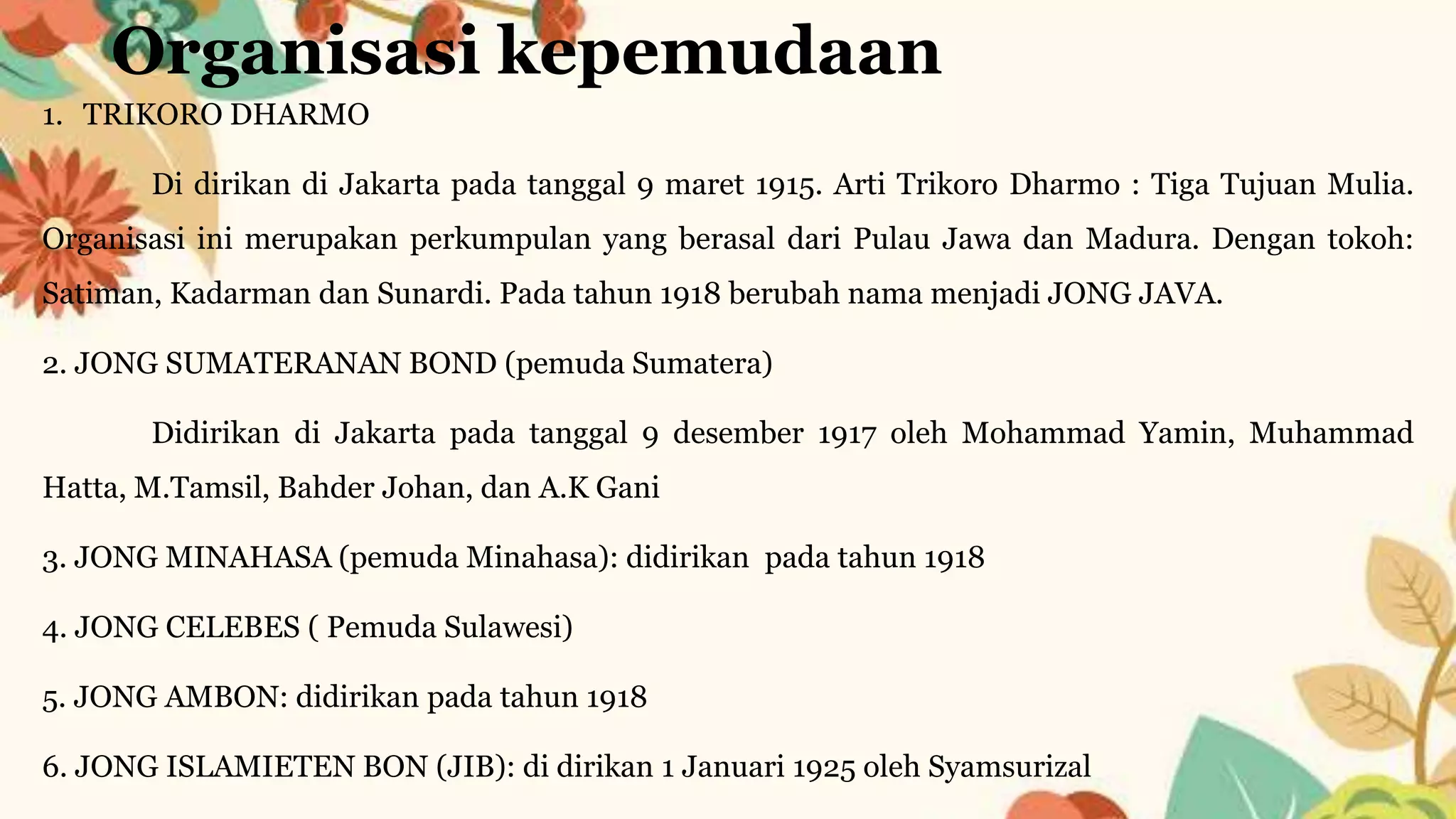 Organisasi kepemudaan

1. TRIKORO DHARMO

Di dirikan di Jakarta pada tanggal 9 maret 1915. Arti Trikoro Dharmo : Tiga Tujuan Mulia. Organisasi ini merupakan perkumpulan yang berasal dari Pulau Jawa dan Madura. Dengan tokoh: Satiman, Kadarman dan Sunardi. Pada tahun 1918 berubah nama menjadi JONG JAVA.

2. JONG SUMATERANAN BOND (pemuda Sumatera)

Didirikan di Jakarta pada tanggal 9 desember 1917 oleh Mohammad Yamin, Muhammad Hatta, M.Tamsil, Bahder Johan, dan A.K Gani

3. JONG MINAHASA (pemuda Minahasa): didirikan pada tahun 1918

4. JONG CELEBES ( Pemuda Sulawesi)

5. JONG AMBON: didirikan pada tahun 1918

6. JONG ISLAMIETEN BON (JIB): di dirikan 1 Januari 1925 oleh Syamsurizal